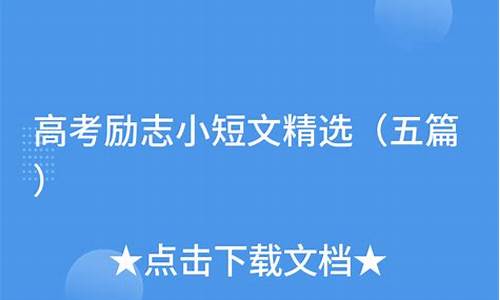 高考励志小短文精选（五篇）

★点击下载文档★